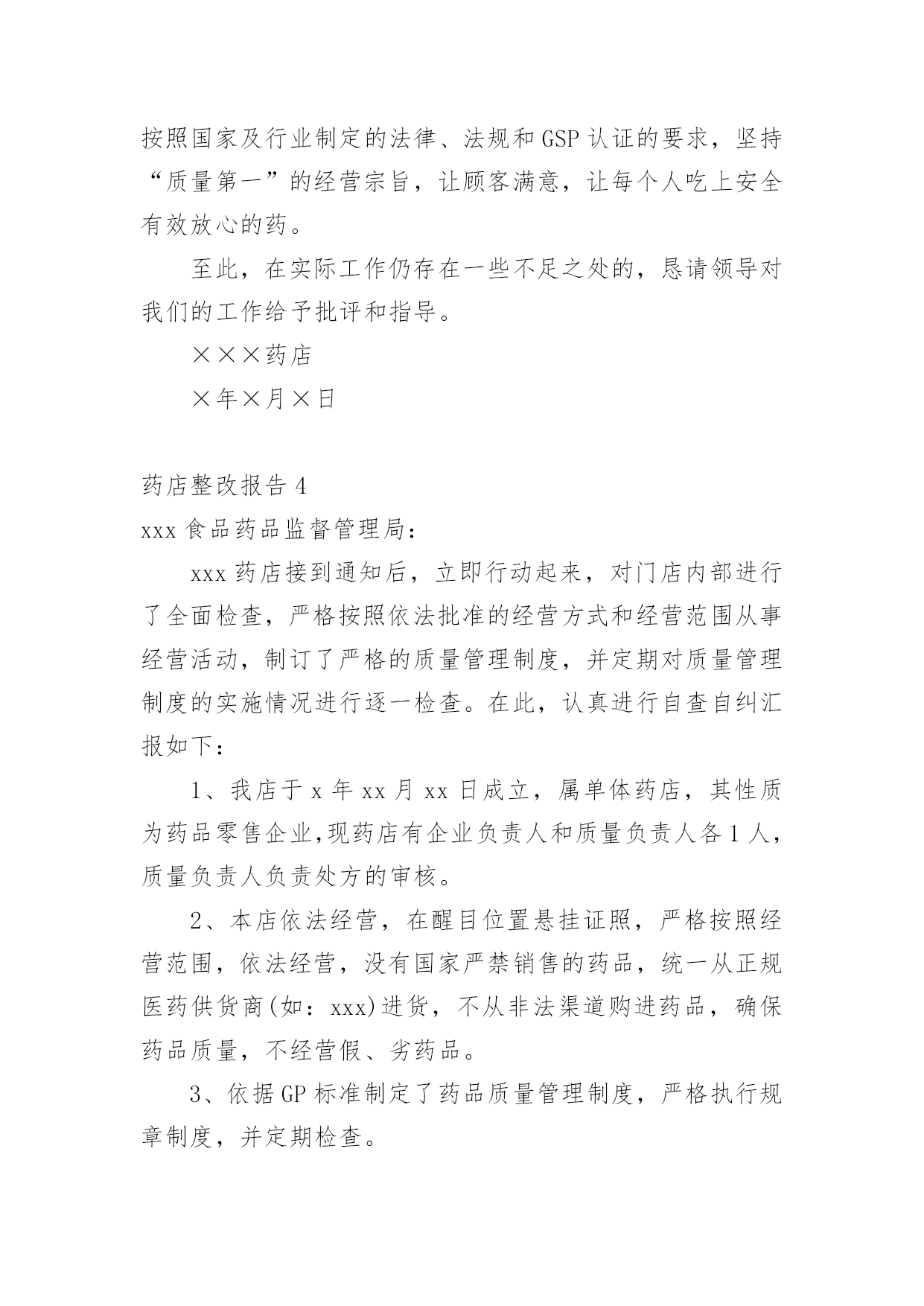 按照国家及行业制定的法律、法规和GSP认证的要求，坚持“质量第一”的经营宗旨，让顾客满意，让每个人吃上安全有效放心的药。

至此，在实际工作仍存在一些不足之处的，恳请领导对我们的工作给予批评和指导。

×××药店

×年×月×日

药店整改报告4

xxx食品药品监督管理局：

xxx药店接到通知后，立即行动起来，对门店内部进行了全面检查，严格按照依法批准的经营方式和经营范围从事经营活动，制订了严格的质量管理制度，并定期对质量管理制度的实施情况进行逐一检查。在此，认真进行自查自纠汇报如下：

1、我店于x年xx月xx日成立，属单体药店，其性质为药品零售企业,现药店有企业负责人和质量负责人各1人，质量负责人负责处方的审核。

2、本店依法经营，在醒目位置悬挂证照，严格按照经营范围，依法经营，没有国家严禁销售的药品，统一从正规医药供货商(如：xxx)进货，不从非法渠道购进药品，确保药品质量，不经营假、劣药品。

3、依据GP标准制定了药品质量管理制度，严格执行规章制度，并定期检查。